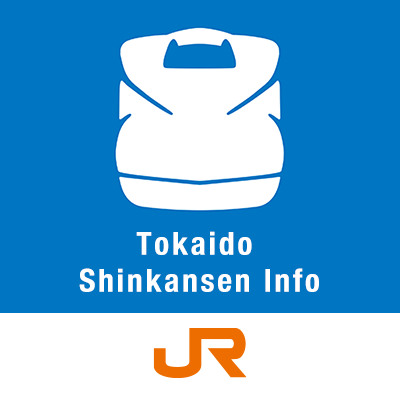 Tokaido
Shinkansen Info

JR